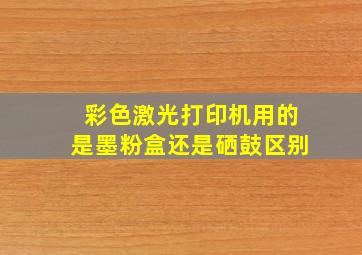 彩色激光打印机用的
是墨粉盒还是硒鼓区别